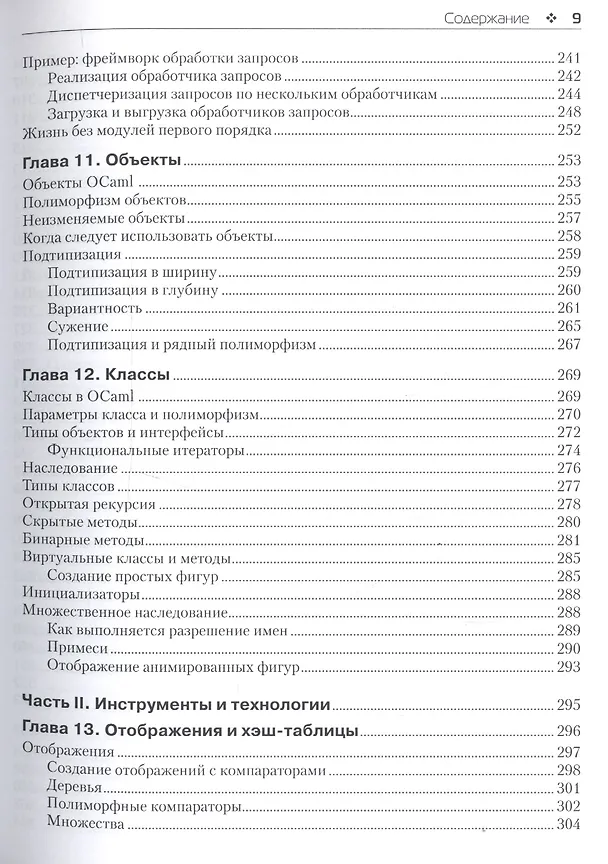 Содержание ❖ 9

Пример: фреймворк обработки запросов 241
Реализация обработчика запросов 242
Диспетчеризация запросов по нескольким обработчикам 244
Загрузка и выгрузка обработчиков запросов 248
Жизнь без модулей первого порядка 252

Глава 11. Объекты 253
Объекты OCaml 253
Полиморфизм объектов 255
Неизменяемые объекты 257
Когда следует использовать объекты 258
Подтипизация 259
Подтипизация в ширину 259
Подтипизация в глубину 260
Вариантность 261
Сужение 265
Подтипизация и рядный полиморфизм 267

Глава 12. Классы 269
Классы в OCaml 269
Параметры класса и полиморфизм 270
Типы объектов и интерфейсы 272
Функциональные итераторы 274
Наследование 276
Типы классов 277
Открытая рекурсия 278
Скрытые методы 280
Бинарные методы 281
Виртуальные классы и методы 285
Создание простых фигур 285
Инициализаторы 288
Множественное наследование 288
Как выполняется разрешение имен 289
Примеси 290
Отображение анимированных фигур 293

Часть II. Инструменты и технологии 295

Глава 13. Отображения и хэш-таблицы 296
Отображения 297
Создание отображений с компараторами 298
Деревья 301
Полиморфные компараторы 302
Множества 304